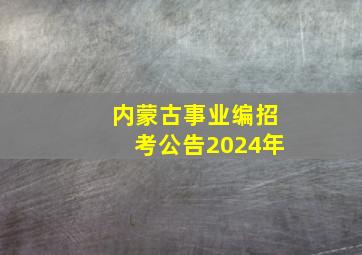 内蒙古事业编招考公告2024年